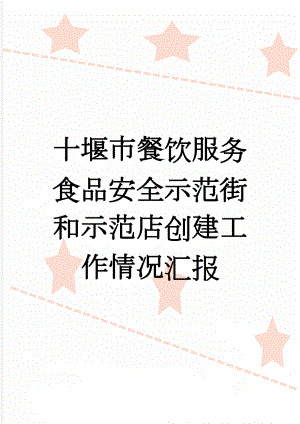 十堰市餐饮服务食品安全示范街和示范店创建工作情况汇报